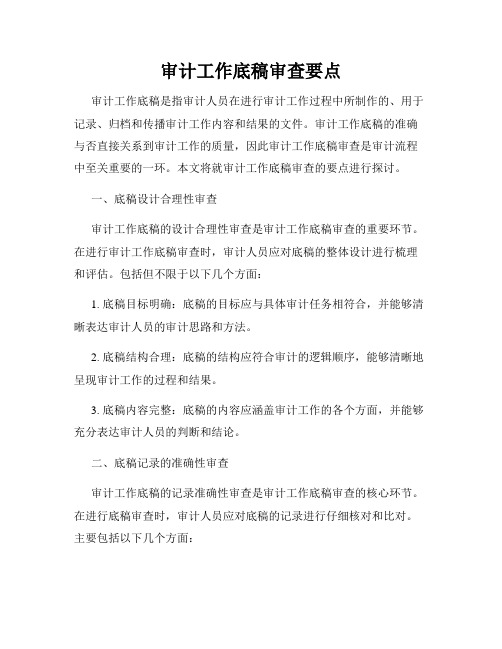 审计工作底稿审查要点

审计工作底稿是指审计人员在进行审计工作过程中所制作的、用于记录、归档和传播审计工作内容和结果的文件。审计工作底稿的准确与否直接关系到审计工作的质量，因此审计工作底稿审查是审计流程中至关重要的一环。本文将就审计工作底稿审查的要点进行探讨。

一、底稿设计合理性审查

审计工作底稿的设计合理性审查是审计工作底稿审查的重要环节。在进行审计工作底稿审查时，审计人员应对底稿的整体设计进行梳理和评估。包括但不限于以下几个方面：

1. 底稿目标明确：底稿的目标应与具体审计任务相符合，并能够清晰表达审计人员的审计思路和方法。

2. 底稿结构合理：底稿的结构应符合审计的逻辑顺序，能够清晰地呈现审计工作的过程和结果。

3. 底稿内容完整：底稿的内容应涵盖审计工作的各个方面，并能够充分表达审计人员的判断和结论。

二、底稿记录的准确性审查

审计工作底稿的记录准确性审查是审计工作底稿审查的核心环节。在进行底稿审查时，审计人员应对底稿的记录进行仔细核对和比对。主要包括以下几个方面：